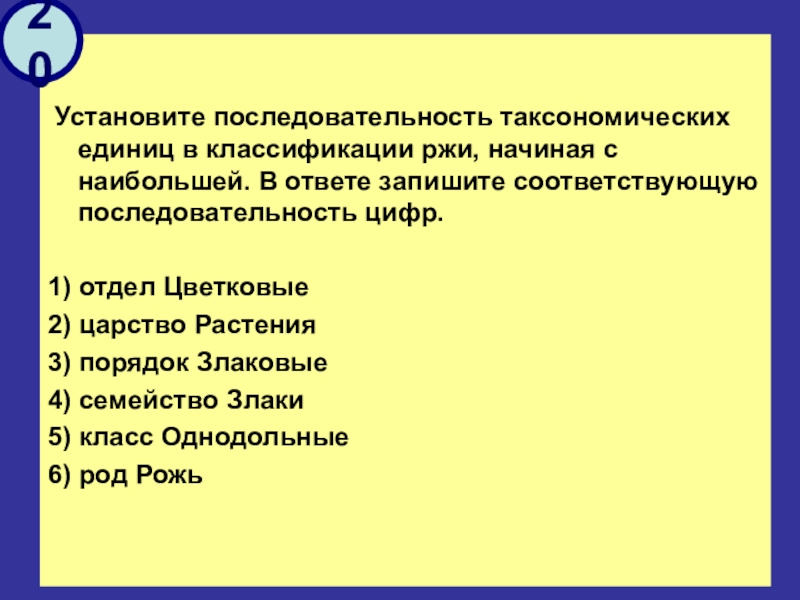 20

Установите последовательность таксономических единиц в классификации ржи, начиная с наибольшей. В ответе запишите соответствующую последовательность цифр.

1) отдел Цветковые
2) царство Растения
3) порядок Злаковые
4) семейство Злаки
5) класс Однодольные
6) род Рожь